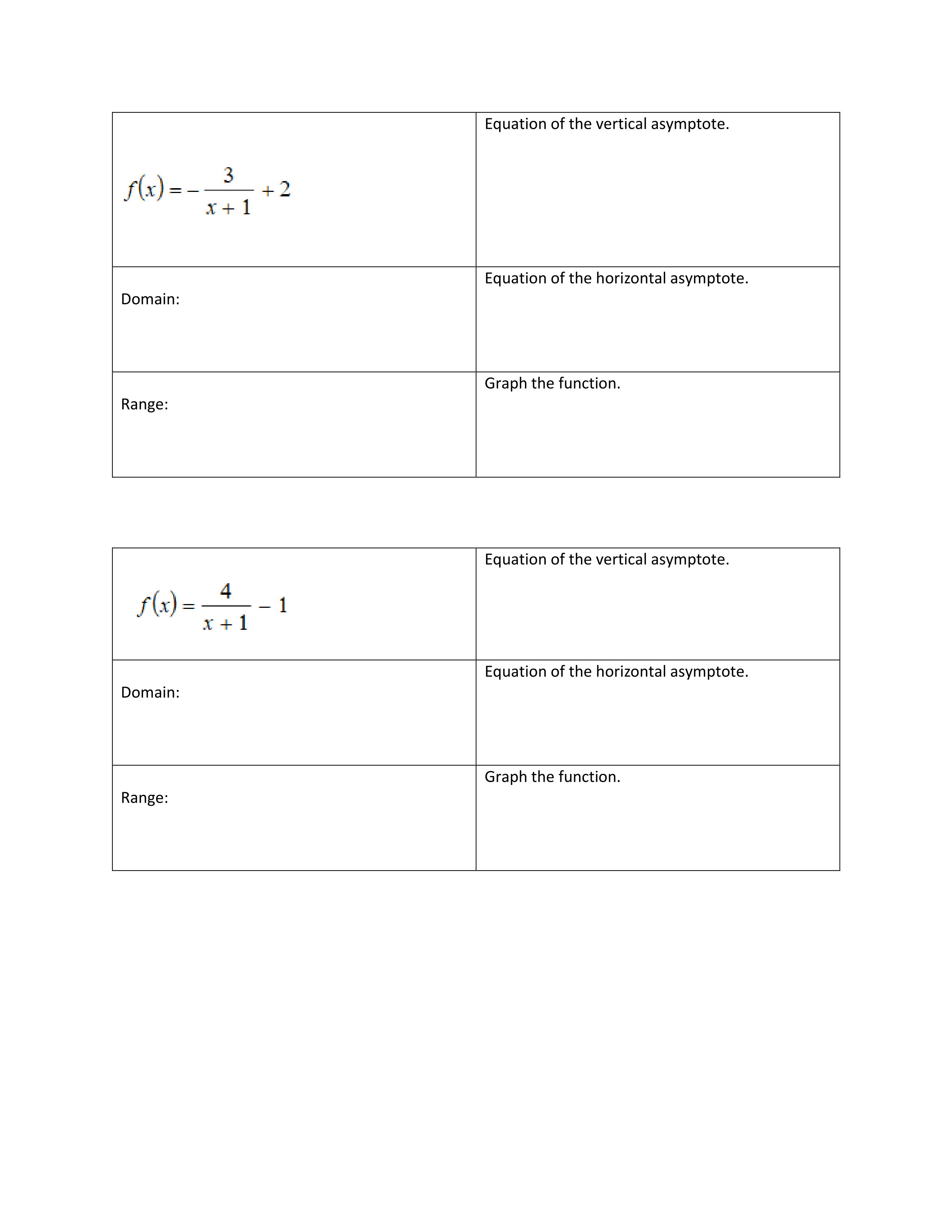 | $f(x) = -\frac{3}{x+1} + 2$ | Equation of the vertical asymptote. |
|---|---|
| Domain: | Equation of the horizontal asymptote. |
| Range: | Graph the function. |

| $f(x) = \frac{4}{x+1} - 1$ | Equation of the vertical asymptote. |
|---|---|
| Domain: | Equation of the horizontal asymptote. |
| Range: | Graph the function. |